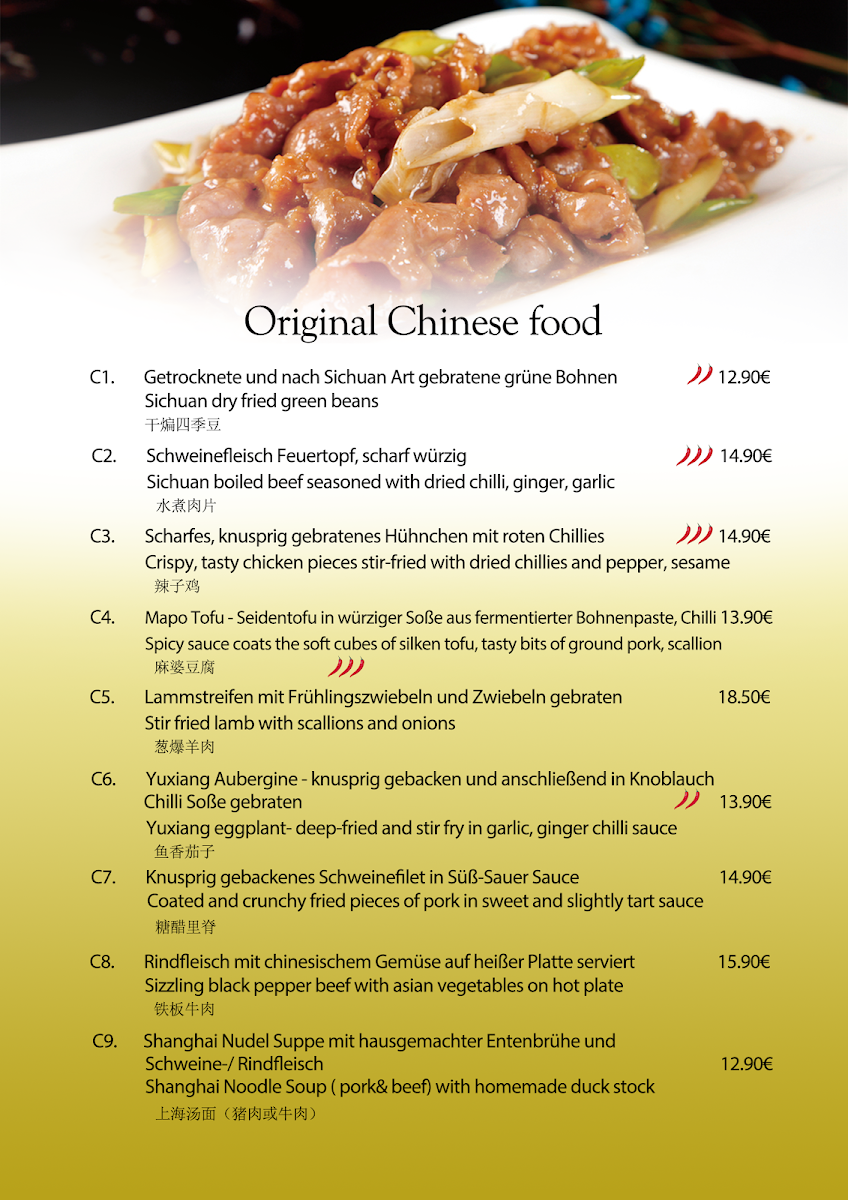 Original Chinese food

C1. Getrocknete und nach Sichuan Art gebratene grüne Bohnen 12.90€
Sichuan dry fried green beans
干煸四季豆

C2. Schweinefleisch Feuertopf, scharf würzig 14.90€
Sichuan boiled beef seasoned with dried chilli, ginger, garlic
水煮肉片

C3. Scharfes, knusprig gebratenes Hühnchen mit roten Chillies 14.90€
Crispy, tasty chicken pieces stir-fried with dried chillies and pepper, sesame
辣子鸡

C4. Mapo Tofu - Seidentofu in würziger Soße aus fermentierter Bohnenpaste, Chilli 13.90€
Spicy sauce coats the soft cubes of silken tofu, tasty bits of ground pork, scallion
麻婆豆腐

C5. Lammstreifen mit Frühlingszwiebeln und Zwiebeln gebraten 18.50€
Stir fried lamb with scallions and onions
葱爆羊肉

C6. Yuxiang Aubergine - knusprig gebacken und anschließend in Knoblauch Chilli Soße gebraten 13.90€
Yuxiang eggplant- deep-fried and stir fry in garlic, ginger chilli sauce
鱼香茄子

C7. Knusprig gebackenes Schweinefilet in Süß-Sauer Sauce 14.90€
Coated and crunchy fried pieces of pork in sweet and slightly tart sauce
糖醋里脊

C8. Rindfleisch mit chinesischem Gemüse auf heißer Platte serviert 15.90€
Sizzling black pepper beef with asian vegetables on hot plate
铁板牛肉

C9. Shanghai Nudel Suppe mit hausgemachter Entenbrühe und Schweine-/ Rindfleisch 12.90€
Shanghai Noodle Soup ( pork& beef) with homemade duck stock
上海汤面（猪肉或牛肉）